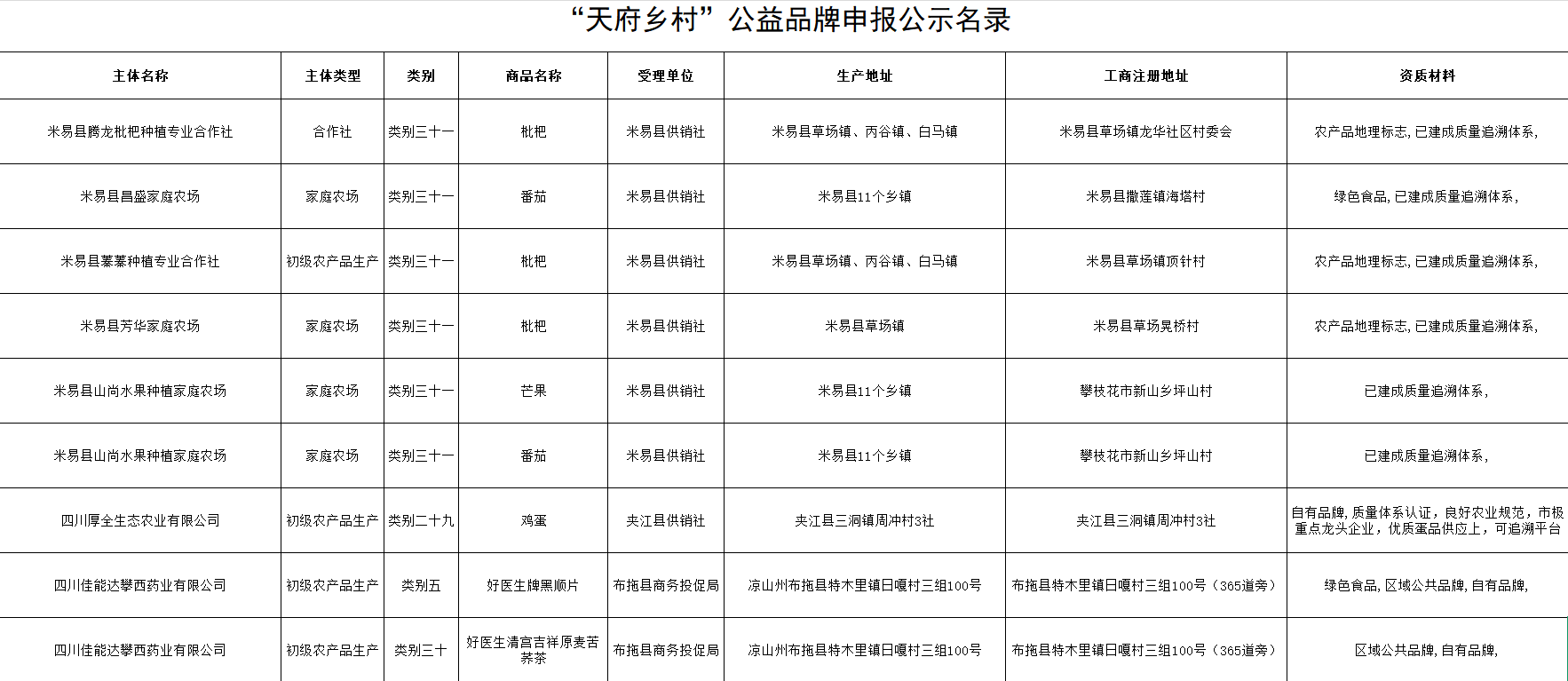 “天府乡村”公益品牌申报公示名录

| 主体名称 | 主体类型 | 类别 | 商品名称 | 受理单位 | 生产地址 | 工商注册地址 | 资质材料 |
|---|---|---|---|---|---|---|---|
| 米易县腾龙枇杷种植专业合作社 | 合作社 | 类别三十一 | 枇杷 | 米易县供销社 | 米易县草场镇、丙谷镇、白马镇 | 米易县草场镇龙华社区村委会 | 农产品地理标志,已建成质量追溯体系, |
| 米易县昌盛家庭农场 | 家庭农场 | 类别三十一 | 番茄 | 米易县供销社 | 米易县11个乡镇 | 米易县撒莲镇海塔村 | 绿色食品,已建成质量追溯体系, |
| 米易县蓁蓁种植专业合作社 | 初级农产品生产 | 类别三十一 | 枇杷 | 米易县供销社 | 米易县草场镇、丙谷镇、白马镇 | 米易县草场镇顶针村 | 农产品地理标志,已建成质量追溯体系, |
| 米易县芳华家庭农场 | 家庭农场 | 类别三十一 | 枇杷 | 米易县供销社 | 米易县草场镇 | 米易县草场晃桥村 | 农产品地理标志,已建成质量追溯体系, |
| 米易县山尚水果种植家庭农场 | 家庭农场 | 类别三十一 | 芒果 | 米易县供销社 | 米易县11个乡镇 | 攀枝花市新山乡坪山村 | 已建成质量追溯体系, |
| 米易县山尚水果种植家庭农场 | 家庭农场 | 类别三十一 | 番茄 | 米易县供销社 | 米易县11个乡镇 | 攀枝花市新山乡坪山村 | 已建成质量追溯体系, |
| 四川厚全生态农业有限公司 | 初级农产品生产 | 类别二十九 | 鸡蛋 | 夹江县供销社 | 夹江县三洞镇周冲村3社 | 夹江县三洞镇周冲村3社 | 自有品牌,质量体系认证,良好农业规范,市极重点龙头企业,优质蛋品供应上,可追溯平台 |
| 四川佳能达攀西药业有限公司 | 初级农产品生产 | 类别五 | 好医生牌黑顺片 | 布拖县商务投促局 | 凉山州布拖县特木里镇日嘎村三组100号 | 布拖县特木里镇日嘎村三组100号(365道旁) | 绿色食品,区域公共品牌,自有品牌, |
| 四川佳能达攀西药业有限公司 | 初级农产品生产 | 类别三十 | 好医生清宫吉祥原麦苦荞茶 | 布拖县商务投促局 | 凉山州布拖县特木里镇日嘎村三组100号 | 布拖县特木里镇日嘎村三组100号(365道旁) | 区域公共品牌,自有品牌, |